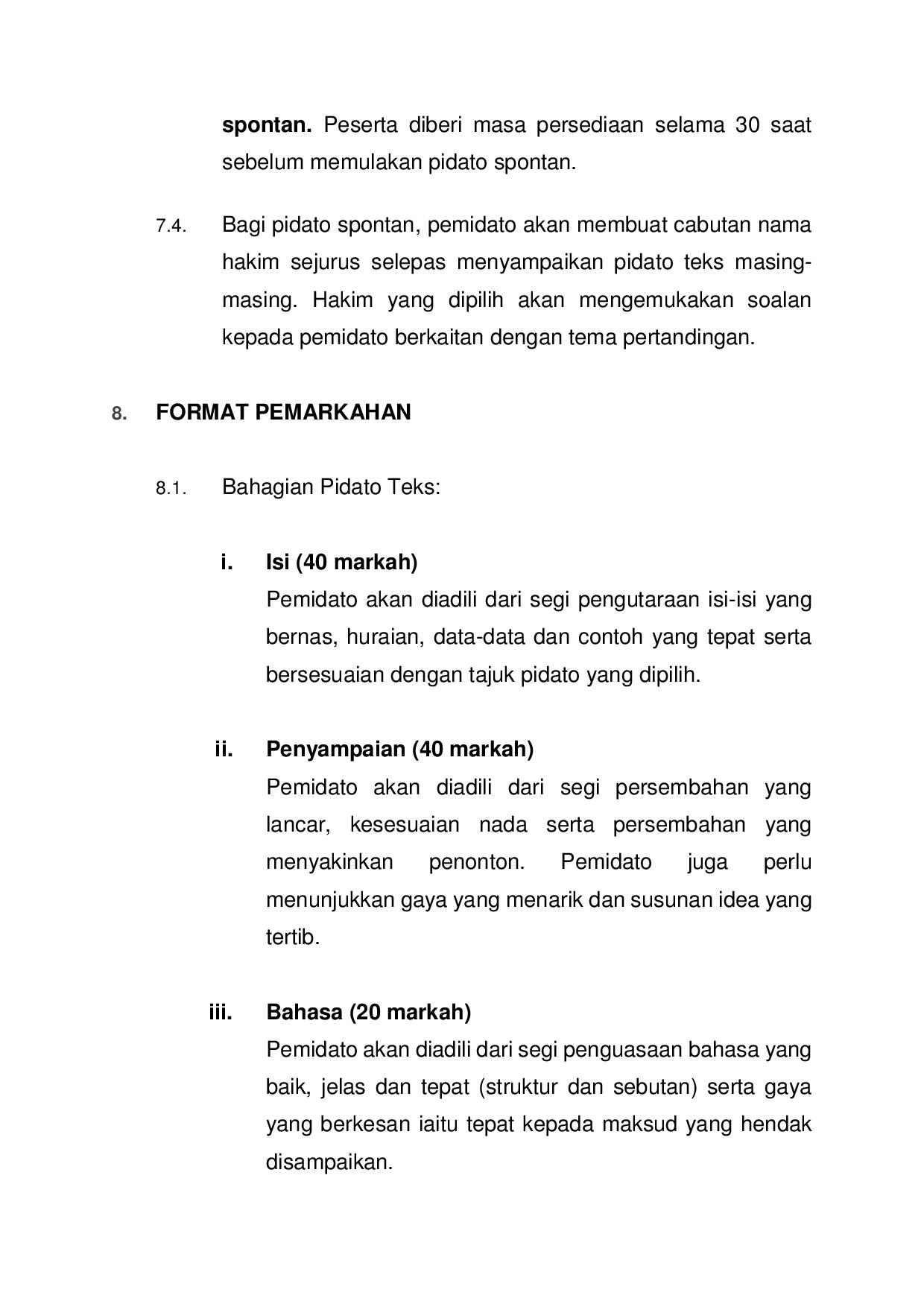 spontan. Peserta diberi masa persediaan selama 30 saat sebelum memulakan pidato spontan.

7.4. Bagi pidato spontan, pemidato akan membuat cabutan nama hakim sejurus selepas menyampaikan pidato teks masing-masing. Hakim yang dipilih akan mengemukakan soalan kepada pemidato berkaitan dengan tema pertandingan.

8. FORMAT PEMARKAHAN

8.1. Bahagian Pidato Teks:

i. Isi (40 markah)
Pemidato akan diadili dari segi pengutaraan isi-isi yang bernas, huraian, data-data dan contoh yang tepat serta bersesuaian dengan tajuk pidato yang dipilih.

ii. Penyampaian (40 markah)
Pemidato akan diadili dari segi persembahan yang lancar, kesesuaian nada serta persembahan yang menyakinkan penonton. Pemidato juga perlu menunjukkan gaya yang menarik dan susunan idea yang tertib.

iii. Bahasa (20 markah)
Pemidato akan diadili dari segi penguasaan bahasa yang baik, jelas dan tepat (struktur dan sebutan) serta gaya yang berkesan iaitu tepat kepada maksud yang hendak disampaikan.